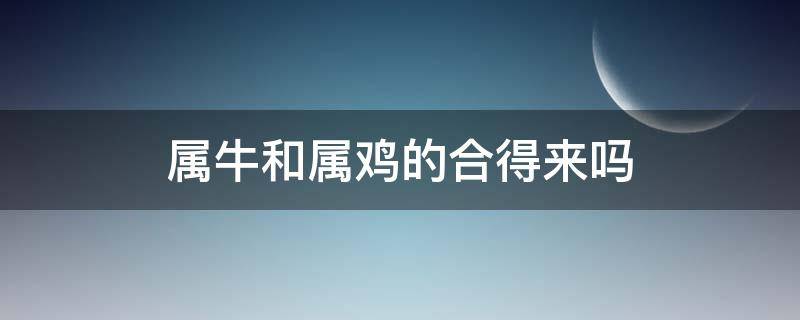 属牛和属鸡的合得来吗